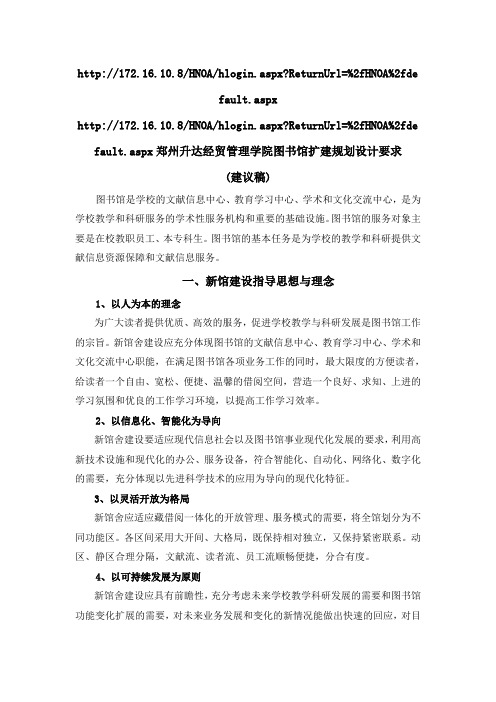 http://172.16.10.8/HNOA/hlogin.aspx?ReturnUrl=%2fHNOA%2fdefault.aspx

http://172.16.10.8/HNOA/hlogin.aspx?ReturnUrl=%2fHNOA%2fdefault.aspx 郑州升达经贸管理学院图书馆扩建规划设计要求

(建议稿)

图书馆是学校的文献信息中心、教育学习中心、学术和文化交流中心，是为学校教学和科研服务的学术性服务机构和重要的基础设施。图书馆的服务对象主要是在校教职员工、本专科生。图书馆的基本任务是为学校的教学和科研提供文献信息资源保障和文献信息服务。

一、新馆建设指导思想与理念

1、以人为本的理念

为广大读者提供优质、高效的服务，促进学校教学与科研发展是图书馆工作的宗旨。新馆舍建设应充分体现图书馆的文献信息中心、教育学习中心、学术和文化交流中心职能，在满足图书馆各项业务工作的同时，最大限度的方便读者，给读者一个自由、宽松、便捷、温馨的借阅空间，营造一个良好、求知、上进的学习氛围和优良的工作学习环境，以提高工作学习效率。

2、以信息化、智能化为导向

新馆舍建设要适应现代信息社会以及图书馆事业现代化发展的要求，利用高新技术设施和现代化的办公、服务设备，符合智能化、自动化、网络化、数字化的需要，充分体现以先进科学技术的应用为导向的现代化特征。

3、以灵活开放为格局

新馆舍应适应藏借阅一体化的开放管理、服务模式的需要，将全馆划分为不同功能区。各区间采用大开间、大格局，既保持相对独立，又保持紧密联系。动区、静区合理分隔，文献流、读者流、员工流顺畅便捷，分合有度。

4、以可持续发展为原则

新馆舍建设应具有前瞻性，充分考虑未来学校教学科研发展的需要和图书馆功能变化扩展的需要，对未来业务发展和变化的新情况能做出快速的回应，对目